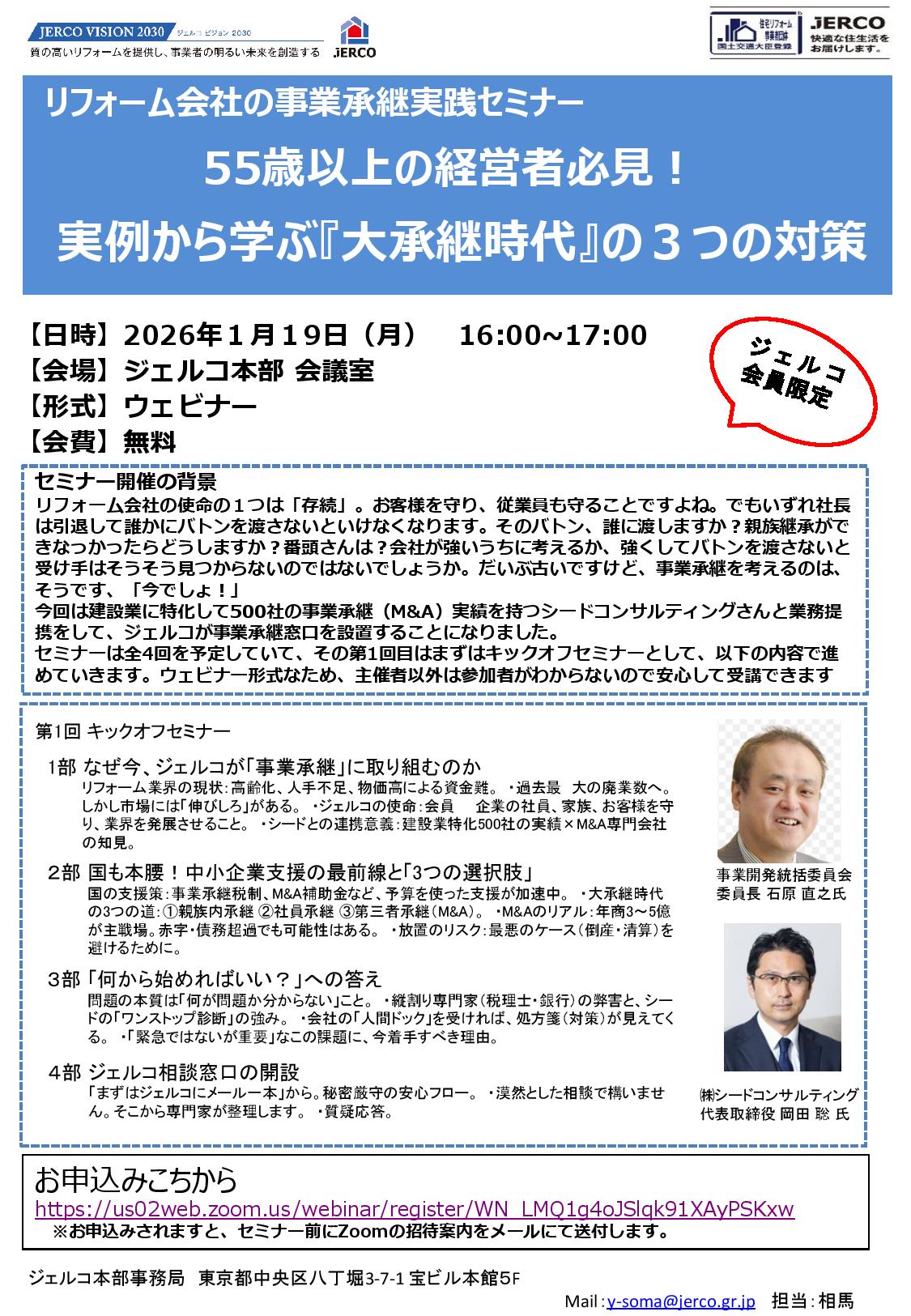 JERCO VISION 2030 ジェルコ ビジョン 2030
質の高いリフォームを提供し、事業者の明るい未来を創造する
JERCO

住宅リフォーム事業者団体 国土交通大臣登録
JERCO 快適な住生活をお届けします。

リフォーム会社の事業承継実践セミナー
55歳以上の経営者必見！
実例から学ぶ『大承継時代』の３つの対策

【日時】2026年１月１9日（月）　16:00~17:00
【会場】ジェルコ本部 会議室
【形式】ウェビナー
【会費】無料

ジェルコ会員限定

セミナー開催の背景
リフォーム会社の使命の１つは「存続」。お客様を守り、従業員も守ることですよね。でもいずれ社長は引退して誰かにバトンを渡さないといけなくなります。そのバトン、誰に渡しますか？親族継承ができなっかったらどうしますか？番頭さんは？会社が強いうちに考えるか、強くしてバトンを渡さないと受け手はそうそう見つからないのではないでしょうか。だいぶ古いですけど、事業承継を考えるのは、そうです、「今でしょ！」
今回は建設業に特化して500社の事業承継（M&A）実績を持つシードコンサルティングさんと業務提携をして、ジェルコが事業承継窓口を設置することになりました。
セミナーは全4回を予定していて、その第1回目はまずはキックオフセミナーとして、以下の内容で進めていきます。ウェビナー形式なため、主催者以外は参加者がわからないので安心して受講できます

第1回 キックオフセミナー

1部 なぜ今、ジェルコが「事業承継」に取り組むのか
リフォーム業界の現状：高齢化、人手不足、物価高による資金難。 ・過去最　大の廃業数へ。しかし市場には「伸びしろ」がある。 ・ジェルコの使命：会員　企業の社員、家族、お客様を守り、業界を発展させること。 ・シードとの連携意義：建設業特化500社の実績×M&A専門会社の知見。

2部 国も本腰！中小企業支援の最前線と「3つの選択肢」
国の支援策：事業承継税制、M&A補助金など、予算を使った支援が加速中。 ・大承継時代の3つの道：①親族内承継 ②社員承継 ③第三者承継（M&A）。 ・M&Aのリアル：年商3～5億が主戦場。赤字・債務超過でも可能性はある。 ・放置のリスク：最悪のケース（倒産・清算）を避けるために。

3部 「何から始めればいい？」への答え
問題の本質は「何が問題か分からない」こと。 ・縦割り専門家（税理士・銀行）の弊害と、シードの「ワンストップ診断」の強み。 ・会社の「人間ドック」を受ければ、処方箋（対策）が見えてくる。 ・「緊急ではないが重要」なこの課題に、今着手すべき理由。

4部 ジェルコ相談窓口の開設
「まずはジェルコにメール一本」から。秘密厳守の安心フロー。 ・漠然とした相談で構いません。そこから専門家が整理します。 ・質疑応答。

事業開発統括委員会
委員長 石原 直之氏

㈱シードコンサルティング
代表取締役 岡田 聡 氏

お申込みこちから
https://us02web.zoom.us/webinar/register/WN_LMQ1g4oJSlqk91XAyPSKxw
※お申込みされますと、セミナー前にZoomの招待案内をメールにて送付します。

ジェルコ本部事務局　東京都中央区八丁堀3-7-1 宝ビル本館5F
Mail：y-soma@jerco.gr.jp　担当：相馬